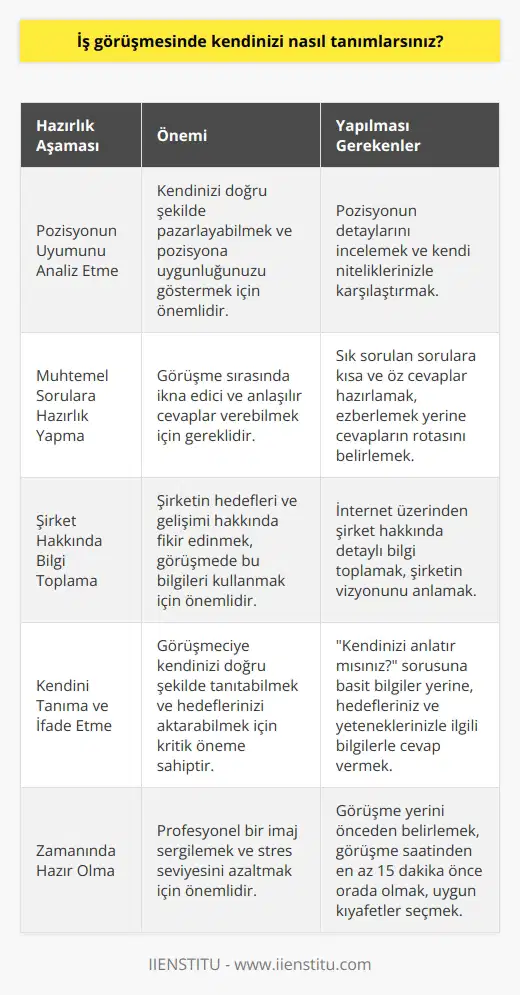 İş görüşmesinde kendinizi nasıl tanımlarsınız?

| Hazırlık Aşaması | Önemi | Yapılması Gerekenler |
|---|---|---|
| Pozisyonun Uyumunu Analiz Etme | Kendinizi doğru şekilde pazarlayabilmek ve pozisyona uygunluğunuzu göstermek için önemlidir. | Pozisyonun detaylarını incelemek ve kendi niteliklerinizle karşılaştırmak. |
| Muhtemel Sorulara Hazırlık Yapma | Görüşme sırasında ikna edici ve anlaşılır cevaplar verebilmek için gereklidir. | Sık sorulan sorulara kısa ve öz cevaplar hazırlamak, ezberlemek yerine cevapların rotasını belirlemek. |
| Şirket Hakkında Bilgi Toplama | Şirketin hedefleri ve gelişimi hakkında fikir edinmek, görüşmede bu bilgileri kullanmak için önemlidir. | İnternet üzerinden şirket hakkında detaylı bilgi toplamak, şirketin vizyonunu anlamak. |
| Kendini Tanıma ve İfade Etme | Görüşmeciye kendinizi doğru şekilde tanıtabilmek ve hedeflerinizi aktarabilmek için kritik öneme sahiptir. | "Kendinizi anlatır mısınız?" sorusuna basit bilgiler yerine, hedefleriniz ve yeteneklerinizle ilgili bilgilerle cevap vermek. |
| Zamanında Hazır Olma | Profesyonel bir imaj sergilemek ve stres seviyesini azaltmak için önemlidir. | Görüşme yerini önceden belirlemek, görüşme saatinden en az 15 dakika önce orada olmak, uygun kıyafetler seçmek. |

IIENSTITU - www.iienstitu.com